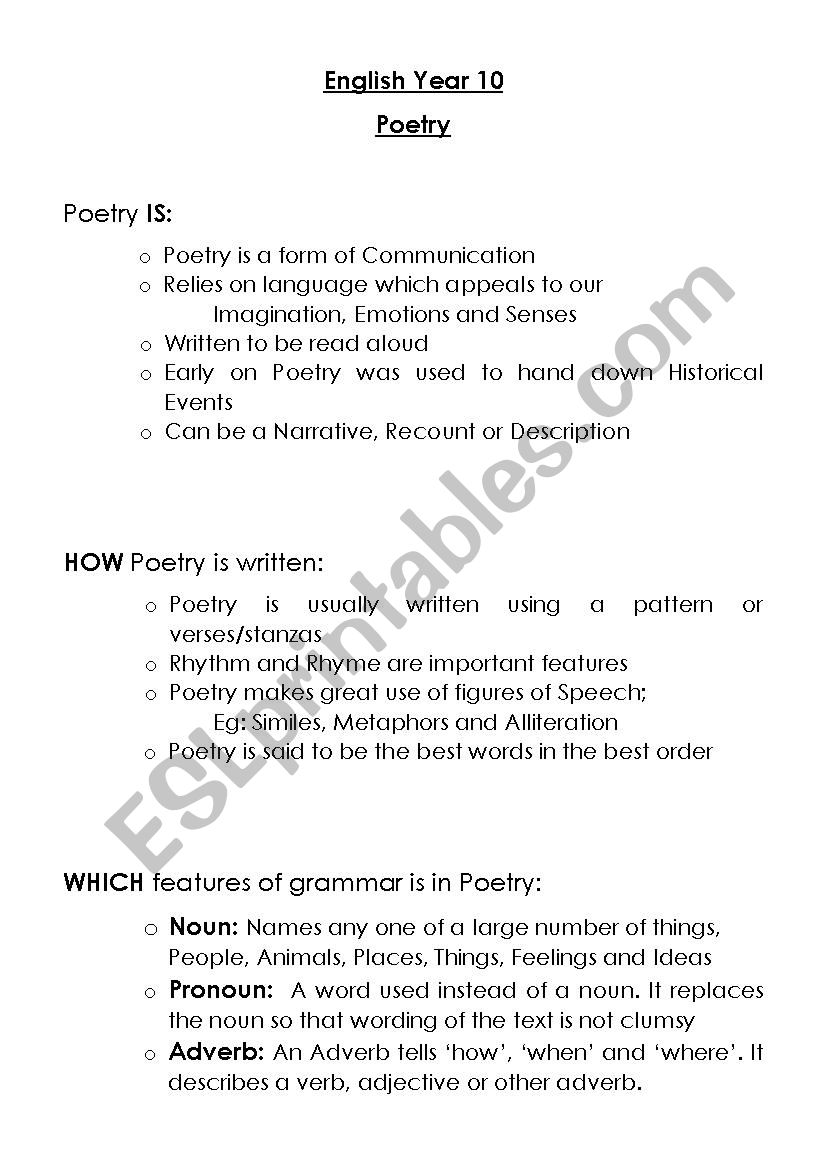 English Year 10

Poetry

Poetry IS:

o Poetry is a form of Communication
o Relies on language which appeals to our Imagination, Emotions and Senses
o Written to be read aloud
o Early on Poetry was used to hand down Historical Events
o Can be a Narrative, Recount or Description

HOW Poetry is written:

o Poetry is usually written using a pattern or verses/stanzas
o Rhythm and Rhyme are important features
o Poetry makes great use of figures of Speech; Eg: Similes, Metaphors and Alliteration
o Poetry is said to be the best words in the best order

WHICH features of grammar is in Poetry:

o Noun: Names any one of a large number of things, People, Animals, Places, Things, Feelings and Ideas
o Pronoun: A word used instead of a noun. It replaces the noun so that wording of the text is not clumsy
o Adverb: An Adverb tells 'how', 'when' and 'where'. It describes a verb, adjective or other adverb.

ESLprintables.com